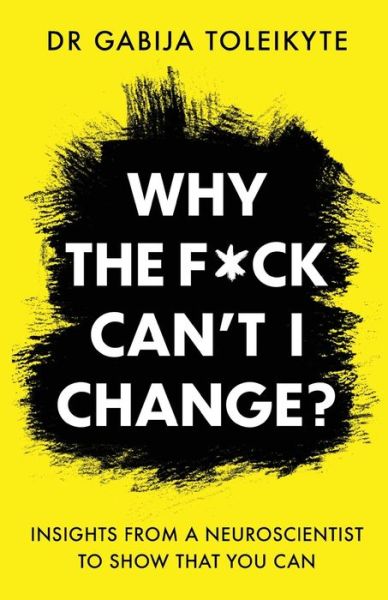 DR GABIJA TOLEIKYTE

WHY THE F*CK CAN'T I CHANGE?

INSIGHTS FROM A NEUROSCIENTIST TO SHOW THAT YOU CAN